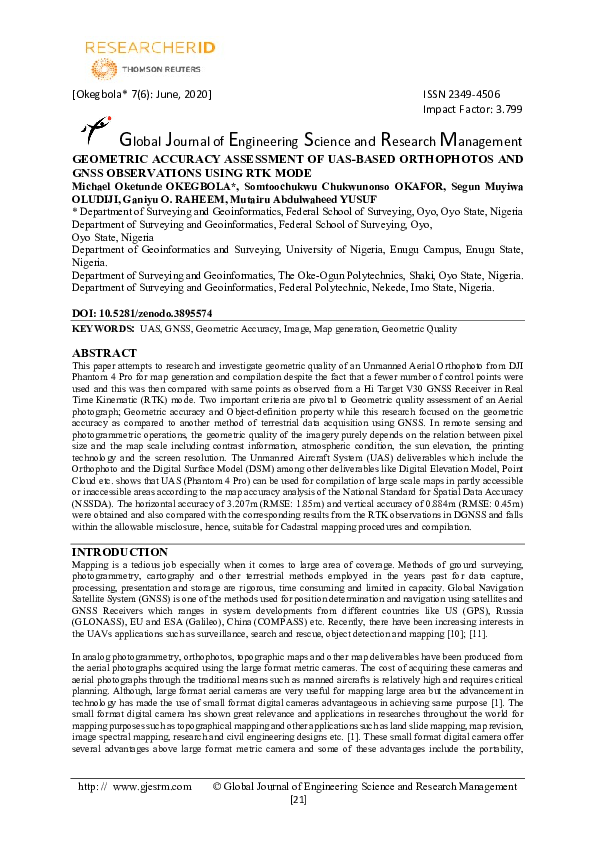 RESEARCHERID
THOMSON REUTERS

[Okegbola* 7(6): June, 2020]

ISSN 2349-4506
Impact Factor: 3.799

Global Journal of Engineering Science and Research Management

GEOMETRIC ACCURACY ASSESSMENT OF UAS-BASED ORTHOPHOTOS AND GNSS OBSERVATIONS USING RTK MODE

Michael Oketunde OKEGBOLA*, Somtoochukwu Chukwunonso OKAFOR, Segun Muyiwa OLUDIJI, Ganiyu O. RAHEEM, Mutairu Abdulwaheed YUSUF

* Department of Surveying and Geoinformatics, Federal School of Surveying, Oyo, Oyo State, Nigeria
Department of Surveying and Geoinformatics, Federal School of Surveying, Oyo, Oyo State, Nigeria
Department of Geoinformatics and Surveying, University of Nigeria, Enugu Campus, Enugu State, Nigeria.
Department of Surveying and Geoinformatics, The Oke-Ogun Polytechnics, Shaki, Oyo State, Nigeria.
Department of Surveying and Geoinformatics, Federal Polytechnic, Nekede, Imo State, Nigeria.

DOI: 10.5281/zenodo.3895574

KEYWORDS: UAS, GNSS, Geometric Accuracy, Image, Map generation, Geometric Quality

ABSTRACT
This paper attempts to research and investigate geometric quality of an Unmanned Aerial Orthophoto from DJI Phantom 4 Pro for map generation and compilation despite the fact that a fewer number of control points were used and this was then compared with same points as observed from a Hi Target V30 GNSS Receiver in Real Time Kinematic (RTK) mode. Two important criteria are pivotal to Geometric quality assessment of an Aerial photograph; Geometric accuracy and Object-definition property while this research focused on the geometric accuracy as compared to another method of terrestrial data acquisition using GNSS. In remote sensing and photogrammetric operations, the geometric quality of the imagery purely depends on the relation between pixel size and the map scale including contrast information, atmospheric condition, the sun elevation, the printing technology and the screen resolution. The Unmanned Aircraft System (UAS) deliverables which include the Orthophoto and the Digital Surface Model (DSM) among other deliverables like Digital Elevation Model, Point Cloud etc. shows that UAS (Phantom 4 Pro) can be used for compilation of large scale maps in partly accessible or inaccessible areas according to the map accuracy analysis of the National Standard for Spatial Data Accuracy (NSSDA). The horizontal accuracy of 3.207m (RMSE: 1.85m) and vertical accuracy of 0.884m (RMSE: 0.45m) were obtained and also compared with the corresponding results from the RTK observations in DGNSS and falls within the allowable misclosure, hence, suitable for Cadastral mapping procedures and compilation.

INTRODUCTION
Mapping is a tedious job especially when it comes to large area of coverage. Methods of ground surveying, photogrammetry, cartography and other terrestrial methods employed in the years past for data capture, processing, presentation and storage are rigorous, time consuming and limited in capacity. Global Navigation Satellite System (GNSS) is one of the methods used for position determination and navigation using satellites and GNSS Receivers which ranges in system developments from different countries like US (GPS), Russia (GLONASS), EU and ESA (Galileo), China (COMPASS) etc. Recently, there have been increasing interests in the UAVs applications such as surveillance, search and rescue, object detection and mapping [10]; [11].

In analog photogrammetry, orthophotos, topographic maps and other map deliverables have been produced from the aerial photographs acquired using the large format metric cameras. The cost of acquiring these cameras and aerial photographs through the traditional means such as manned aircrafts is relatively high and requires critical planning. Although, large format aerial cameras are very useful for mapping large area but the advancement in technology has made the use of small format digital cameras advantageous in achieving same purpose [1]. The small format digital camera has shown great relevance and applications in researches throughout the world for mapping purposes such as topographical mapping and other applications such as land slide mapping, map revision, image spectral mapping, research and civil engineering designs etc. [1]. These small format digital camera offer several advantages above large format metric camera and some of these advantages include the portability,

http: // www.gjesrm.com © Global Journal of Engineering Science and Research Management
[21]